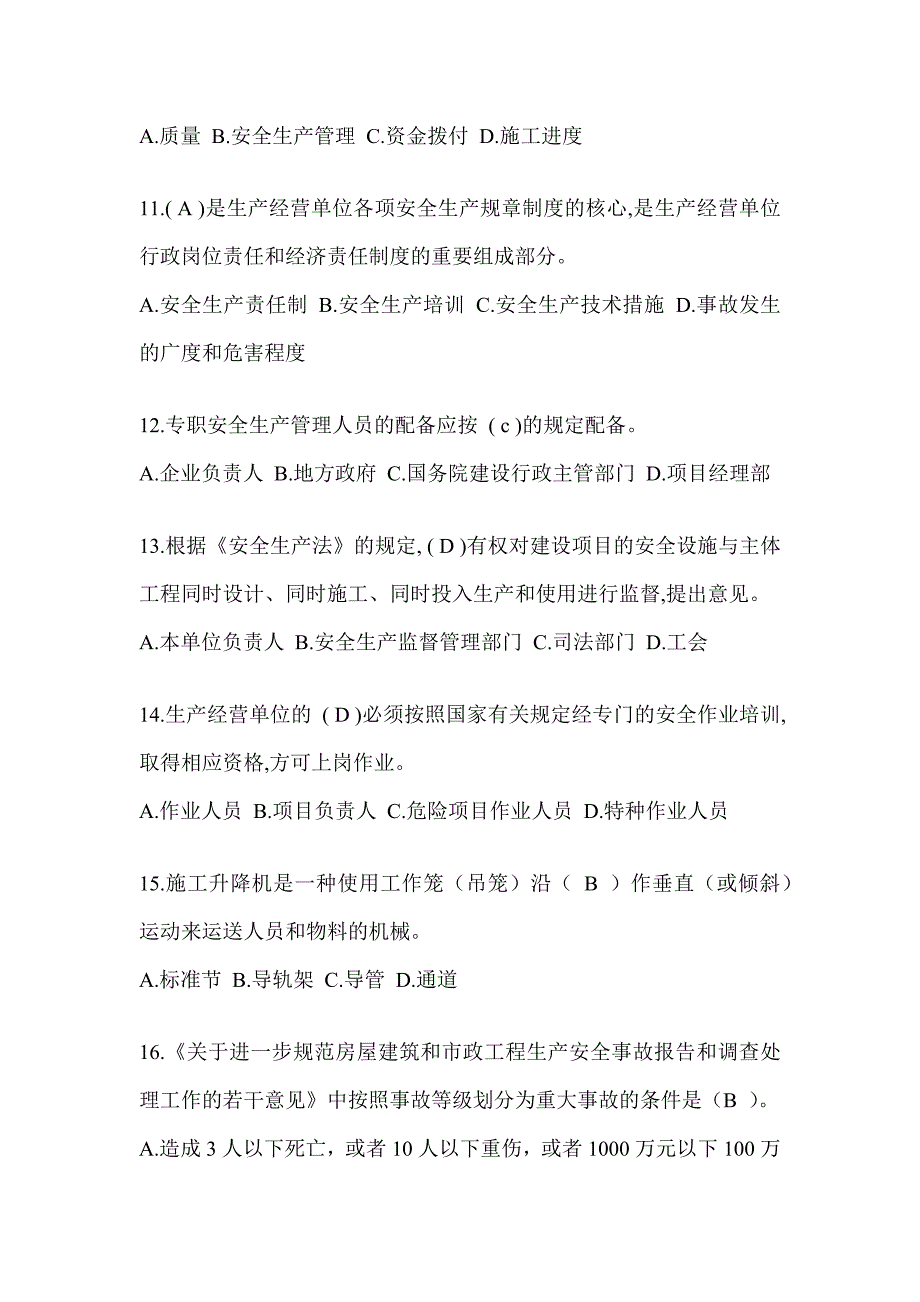 A.质量 B.安全生产管理 C.资金拨付 D.施工进度

11.( A )是生产经营单位各项安全生产规章制度的核心,是生产经营单位行政岗位责任和经济责任制度的重要组成部分。

A.安全生产责任制 B.安全生产培训 C.安全生产技术措施 D.事故发生的广度和危害程度

12.专职安全生产管理人员的配备应按 ( c )的规定配备。

A.企业负责人 B.地方政府 C.国务院建设行政主管部门 D.项目经理部

13.根据《安全生产法》的规定, ( D )有权对建设项目的安全设施与主体工程同时设计、同时施工、同时投入生产和使用进行监督,提出意见。

A.本单位负责人 B.安全生产监督管理部门 C.司法部门 D.工会

14.生产经营单位的 ( D )必须按照国家有关规定经专门的安全作业培训,取得相应资格,方可上岗作业。

A.作业人员 B.项目负责人 C.危险项目作业人员 D.特种作业人员

15.施工升降机是一种使用工作笼（吊笼）沿（ B ）作垂直（或倾斜）运动来运送人员和物料的机械。

A.标准节 B.导轨架 C.导管 D.通道

16.《关于进一步规范房屋建筑和市政工程生产安全事故报告和调查处理工作的若干意见》中按照事故等级划分为重大事故的条件是（B ）。

A.造成 3 人以下死亡，或者 10 人以下重伤，或者 1000 万元以下 100 万